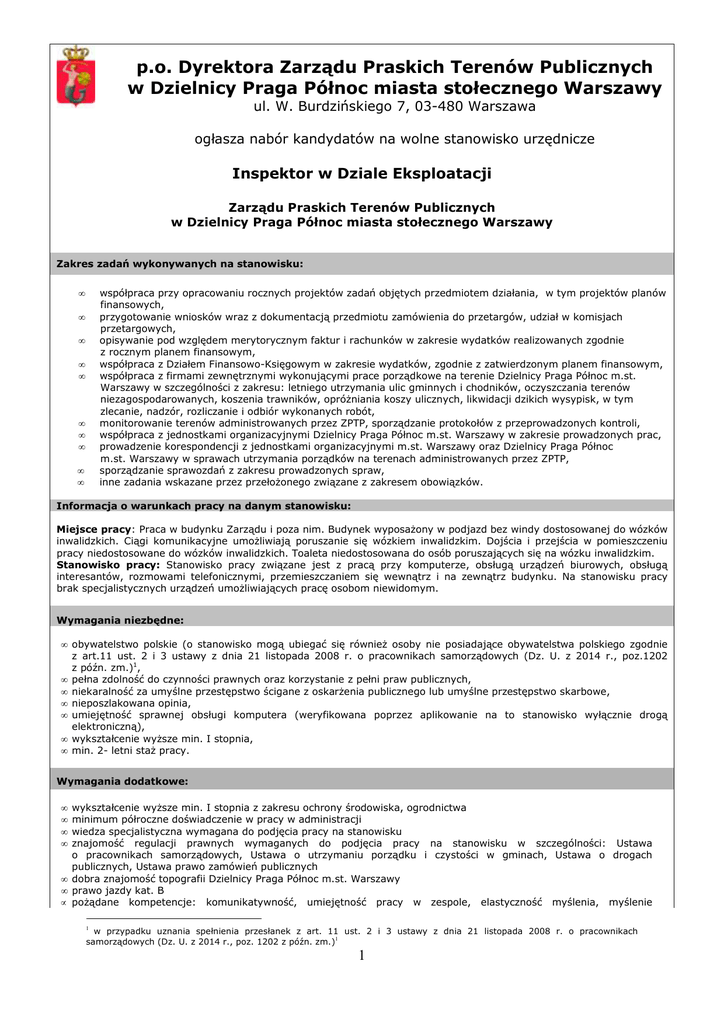 p.o. Dyrektora Zarządu Praskich Terenów Publicznych w Dzielnicy Praga Północ miasta stołecznego Warszawy
ul. W. Burdzińskiego 7, 03-480 Warszawa

ogłasza nabór kandydatów na wolne stanowisko urzędnicze

Inspektor w Dziale Eksploatacji

Zarządu Praskich Terenów Publicznych w Dzielnicy Praga Północ miasta stołecznego Warszawy

Zakres zadań wykonywanych na stanowisku:

∞ współpraca przy opracowaniu rocznych projektów zadań objętych przedmiotem działania, w tym projektów planów finansowych,
∞ przygotowanie wniosków wraz z dokumentacją przedmiotu zamówienia do przetargów, udział w komisjach przetargowych,
∞ opisywanie pod względem merytorycznym faktur i rachunków w zakresie wydatków realizowanych zgodnie z rocznym planem finansowym,
∞ współpraca z Działem Finansowo-Księgowym w zakresie wydatków, zgodnie z zatwierdzonym planem finansowym,
∞ współpraca z firmami zewnętrznymi wykonującymi prace porządkowe na terenie Dzielnicy Praga Północ m.st. Warszawy w szczególności z zakresu: letniego utrzymania ulic gminnych i chodników, oczyszczania terenów niezagospodarowanych, koszenia trawników, opróżniania koszy ulicznych, likwidacji dzikich wysypisk, w tym zlecanie, nadzór, rozliczanie i odbiór wykonanych robót,
∞ monitorowanie terenów administrowanych przez ZPTP, sporządzanie protokołów z przeprowadzonych kontroli,
∞ współpraca z jednostkami organizacyjnymi Dzielnicy Praga Północ m.st. Warszawy w zakresie prowadzonych prac,
∞ prowadzenie korespondencji z jednostkami organizacyjnymi m.st. Warszawy oraz Dzielnicy Praga Północ m.st. Warszawy w sprawach utrzymania porządków na terenach administrowanych przez ZPTP,
∞ sporządzanie sprawozdań z zakresu prowadzonych spraw,
∞ inne zadania wskazane przez przełożonego związane z zakresem obowiązków.

Informacja o warunkach pracy na danym stanowisku:

Miejsce pracy: Praca w budynku Zarządu i poza nim. Budynek wyposażony w podjazd bez windy dostosowanej do wózków inwalidzkich. Ciągi komunikacyjne umożliwiają poruszanie się wózkiem inwalidzkim. Dojścia i przejścia w pomieszczeniu pracy niedostosowane do wózków inwalidzkich. Toaleta niedostosowana do osób poruszających się na wózku inwalidzkim.
Stanowisko pracy: Stanowisko pracy związane jest z pracą przy komputerze, obsługą urządzeń biurowych, obsługą interesantów, rozmowami telefonicznymi, przemieszczaniem się wewnątrz i na zewnątrz budynku. Na stanowisku pracy brak specjalistycznych urządzeń umożliwiających pracę osobom niewidomym.

Wymagania niezbędne:

∞ obywatelstwo polskie (o stanowisko mogą ubiegać się również osoby nie posiadające obywatelstwa polskiego zgodnie z art.11 ust. 2 i 3 ustawy z dnia 21 listopada 2008 r. o pracownikach samorządowych (Dz. U. z 2014 r., poz.1202 z późn. zm.)$^1$,
∞ pełna zdolność do czynności prawnych oraz korzystanie z pełni praw publicznych,
∞ niekaralność za umyślne przestępstwo ścigane z oskarżenia publicznego lub umyślne przestępstwo skarbowe,
∞ nieposzlakowana opinia,
∞ umiejętność sprawnej obsługi komputera (weryfikowana poprzez aplikowanie na to stanowisko wyłącznie drogą elektroniczną),
∞ wykształcenie wyższe min. I stopnia,
∞ min. 2- letni staż pracy.

Wymagania dodatkowe:

∞ wykształcenie wyższe min. I stopnia z zakresu ochrony środowiska, ogrodnictwa
∞ minimum półroczne doświadczenie w pracy w administracji
∞ wiedza specjalistyczna wymagana do podjęcia pracy na stanowisku
∞ znajomość regulacji prawnych wymaganych do podjęcia pracy na stanowisku w szczególności: Ustawa o pracownikach samorządowych, Ustawa o utrzymaniu porządku i czystości w gminach, Ustawa o drogach publicznych, Ustawa prawo zamówień publicznych
∞ dobra znajomość topografii Dzielnicy Praga Północ m.st. Warszawy
∞ prawo jazdy kat. B
∞ pożądane kompetencje: komunikatywność, umiejętność pracy w zespole, elastyczność myślenia, myślenie

$^1$ w przypadku uznania spełnienia przesłanek z art. 11 ust. 2 i 3 ustawy z dnia 21 listopada 2008 r. o pracownikach samorządowych (Dz. U. z 2014 r., poz. 1202 z późn. zm.)$^1$

1